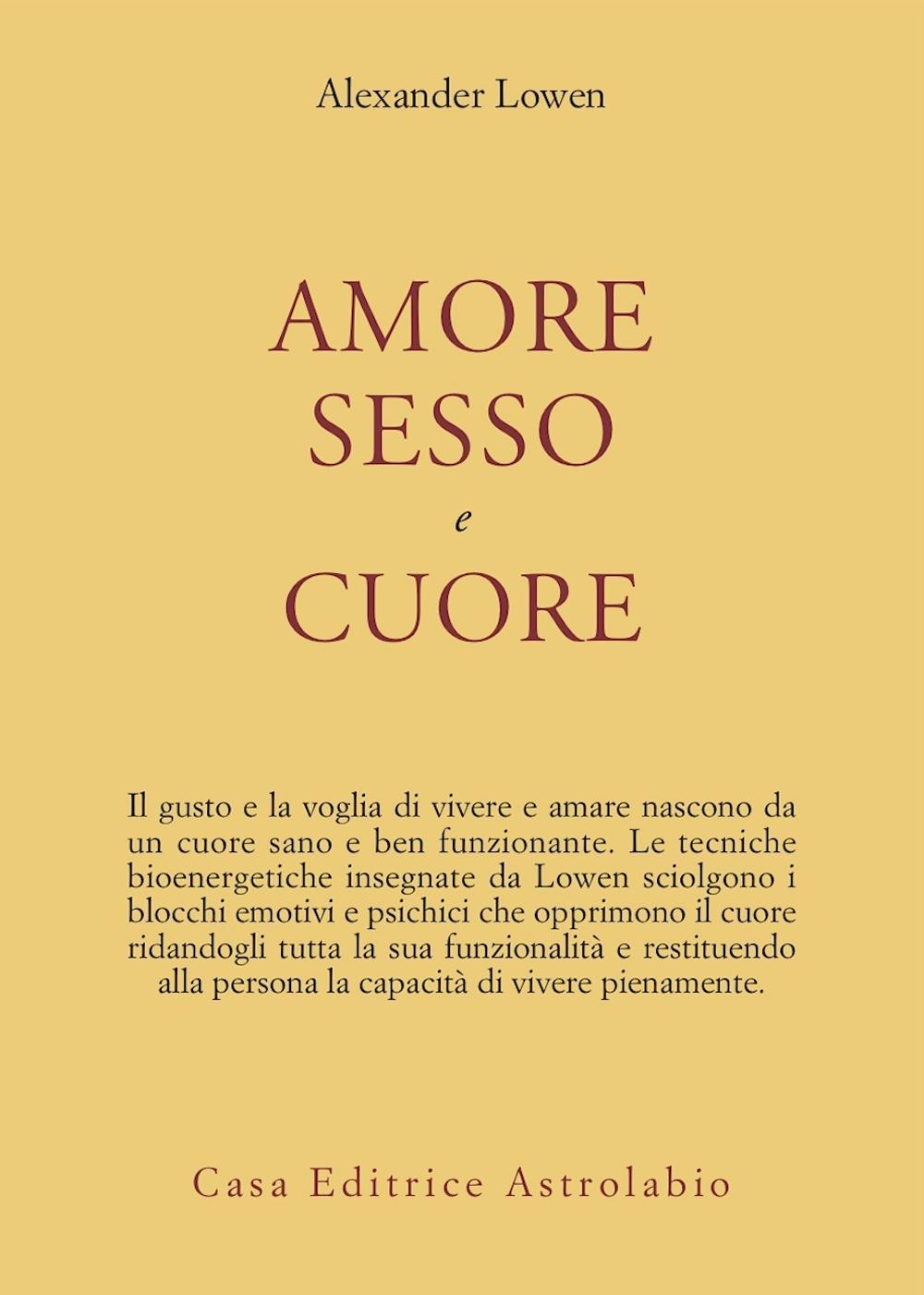 Alexander Lowen

AMORE
SESSO
e
CUORE

Il gusto e la voglia di vivere e amare nascono da un cuore sano e ben funzionante. Le tecniche bioenergetiche insegnate da Lowen sciolgono i blocchi emotivi e psichici che opprimono il cuore ridandogli tutta la sua funzionalità e restituendo alla persona la capacità di vivere pienamente.

Casa Editrice Astrolabio